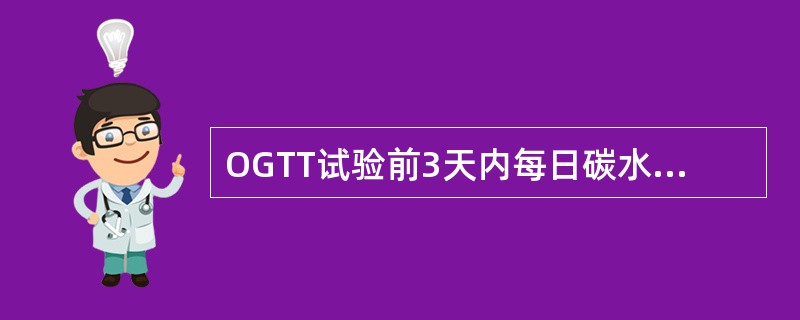 OGTT试验前3天内每日碳水...